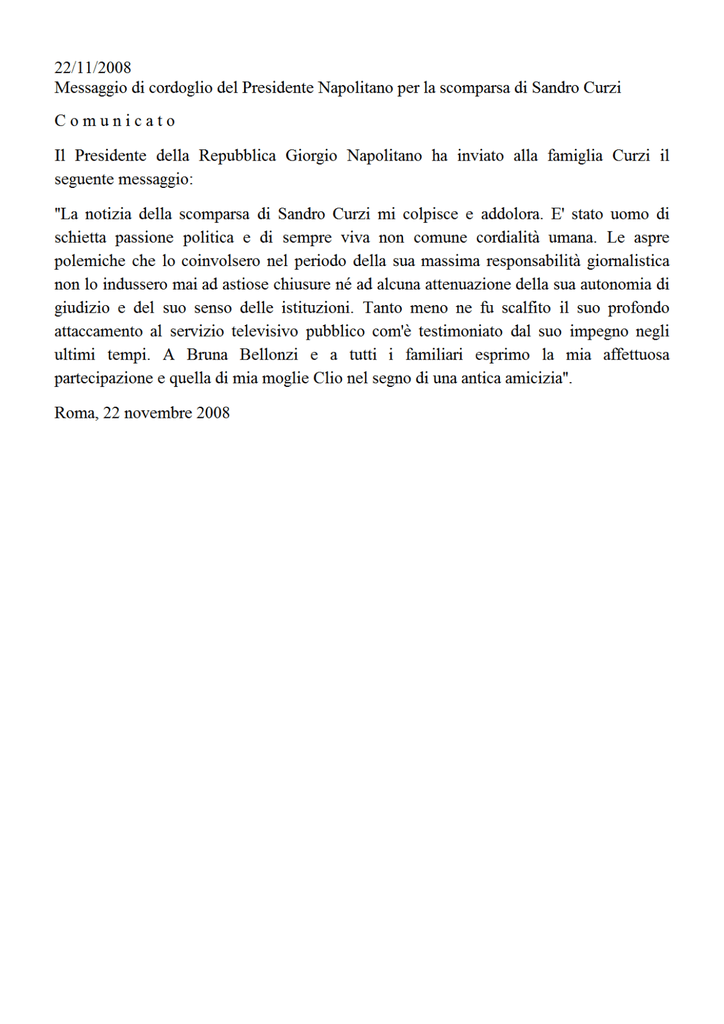 22/11/2008
Messaggio di cordoglio del Presidente Napolitano per la scomparsa di Sandro Curzi

C o m u n i c a t o

Il Presidente della Repubblica Giorgio Napolitano ha inviato alla famiglia Curzi il seguente messaggio:

"La notizia della scomparsa di Sandro Curzi mi colpisce e addolora. E' stato uomo di schietta passione politica e di sempre viva non comune cordialità umana. Le aspre polemiche che lo coinvolsero nel periodo della sua massima responsabilità giornalistica non lo indussero mai ad astiose chiusure né ad alcuna attenuazione della sua autonomia di giudizio e del suo senso delle istituzioni. Tanto meno ne fu scalfito il suo profondo attaccamento al servizio televisivo pubblico com'è testimoniato dal suo impegno negli ultimi tempi. A Bruna Bellonzi e a tutti i familiari esprimo la mia affettuosa partecipazione e quella di mia moglie Clio nel segno di una antica amicizia".

Roma, 22 novembre 2008